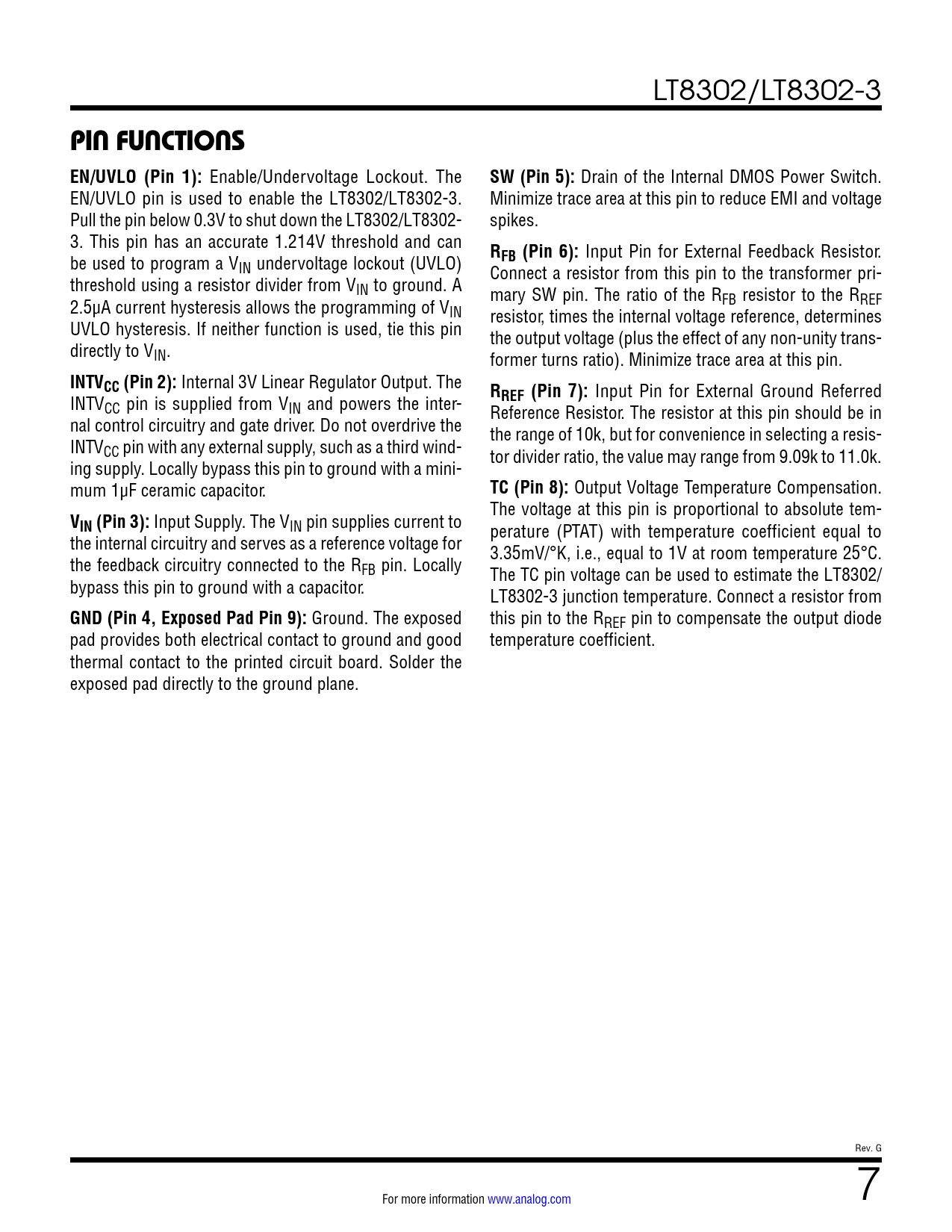 LT8302/LT8302-3

PIN FUNCTIONS

EN/UVLO (Pin 1): Enable/Undervoltage Lockout. The EN/UVLO pin is used to enable the LT8302/LT8302-3. Pull the pin below 0.3V to shut down the LT8302/LT8302-3. This pin has an accurate 1.214V threshold and can be used to program a $V_{IN}$ undervoltage lockout (UVLO) threshold using a resistor divider from $V_{IN}$ to ground. A 2.5μA current hysteresis allows the programming of $V_{IN}$ UVLO hysteresis. If neither function is used, tie this pin directly to $V_{IN}$.

$INTV_{CC}$ (Pin 2): Internal 3V Linear Regulator Output. The $INTV_{CC}$ pin is supplied from $V_{IN}$ and powers the internal control circuitry and gate driver. Do not overdrive the $INTV_{CC}$ pin with any external supply, such as a third winding supply. Locally bypass this pin to ground with a minimum 1μF ceramic capacitor.

$V_{IN}$ (Pin 3): Input Supply. The $V_{IN}$ pin supplies current to the internal circuitry and serves as a reference voltage for the feedback circuitry connected to the $R_{FB}$ pin. Locally bypass this pin to ground with a capacitor.

GND (Pin 4, Exposed Pad Pin 9): Ground. The exposed pad provides both electrical contact to ground and good thermal contact to the printed circuit board. Solder the exposed pad directly to the ground plane.

SW (Pin 5): Drain of the Internal DMOS Power Switch. Minimize trace area at this pin to reduce EMI and voltage spikes.

$R_{FB}$ (Pin 6): Input Pin for External Feedback Resistor. Connect a resistor from this pin to the transformer primary SW pin. The ratio of the $R_{FB}$ resistor to the $R_{REF}$ resistor, times the internal voltage reference, determines the output voltage (plus the effect of any non-unity transformer turns ratio). Minimize trace area at this pin.

$R_{REF}$ (Pin 7): Input Pin for External Ground Referred Reference Resistor. The resistor at this pin should be in the range of 10k, but for convenience in selecting a resistor divider ratio, the value may range from 9.09k to 11.0k.

TC (Pin 8): Output Voltage Temperature Compensation. The voltage at this pin is proportional to absolute temperature (PTAT) with temperature coefficient equal to 3.35mV/°K, i.e., equal to 1V at room temperature 25°C. The TC pin voltage can be used to estimate the LT8302/LT8302-3 junction temperature. Connect a resistor from this pin to the $R_{REF}$ pin to compensate the output diode temperature coefficient.

Rev. G

For more information www.analog.com

7